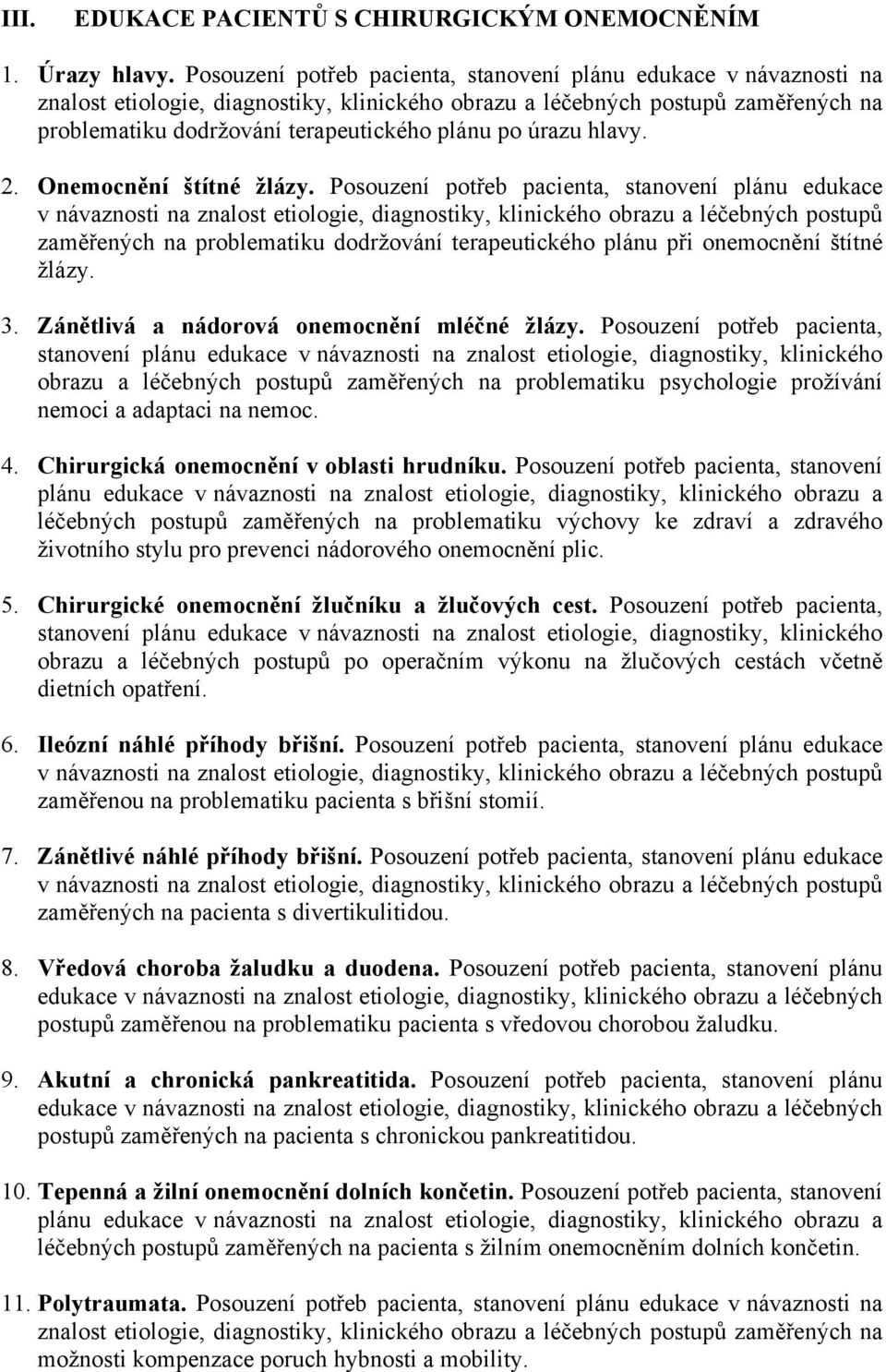 III. EDUKACE PACIENTŮ S CHIRURGICKÝM ONEMOCNĚNÍM

1. Úrazy hlavy. Posouzení potřeb pacienta, stanovení plánu edukace v návaznosti na znalost etiologie, diagnostiky, klinického obrazu a léčebných postupů zaměřených na problematiku dodržování terapeutického plánu po úrazu hlavy.

2. Onemocnění štítné žlázy. Posouzení potřeb pacienta, stanovení plánu edukace v návaznosti na znalost etiologie, diagnostiky, klinického obrazu a léčebných postupů zaměřených na problematiku dodržování terapeutického plánu při onemocnění štítné žlázy.

3. Zánětlivá a nádorová onemocnění mléčné žlázy. Posouzení potřeb pacienta, stanovení plánu edukace v návaznosti na znalost etiologie, diagnostiky, klinického obrazu a léčebných postupů zaměřených na problematiku psychologie prožívání nemoci a adaptaci na nemoc.

4. Chirurgická onemocnění v oblasti hrudníku. Posouzení potřeb pacienta, stanovení plánu edukace v návaznosti na znalost etiologie, diagnostiky, klinického obrazu a léčebných postupů zaměřených na problematiku výchovy ke zdraví a zdravého životního stylu pro prevenci nádorového onemocnění plic.

5. Chirurgické onemocnění žlučníku a žlučových cest. Posouzení potřeb pacienta, stanovení plánu edukace v návaznosti na znalost etiologie, diagnostiky, klinického obrazu a léčebných postupů po operačním výkonu na žlučových cestách včetně dietních opatření.

6. Ileózní náhlé příhody břišní. Posouzení potřeb pacienta, stanovení plánu edukace v návaznosti na znalost etiologie, diagnostiky, klinického obrazu a léčebných postupů zaměřenou na problematiku pacienta s břišní stomií.

7. Zánětlivé náhlé příhody břišní. Posouzení potřeb pacienta, stanovení plánu edukace v návaznosti na znalost etiologie, diagnostiky, klinického obrazu a léčebných postupů zaměřených na pacienta s divertikulitidou.

8. Vředová choroba žaludku a duodena. Posouzení potřeb pacienta, stanovení plánu edukace v návaznosti na znalost etiologie, diagnostiky, klinického obrazu a léčebných postupů zaměřenou na problematiku pacienta s vředovou chorobou žaludku.

9. Akutní a chronická pankreatitida. Posouzení potřeb pacienta, stanovení plánu edukace v návaznosti na znalost etiologie, diagnostiky, klinického obrazu a léčebných postupů zaměřených na pacienta s chronickou pankreatitidou.

10. Tepenná a žilní onemocnění dolních končetin. Posouzení potřeb pacienta, stanovení plánu edukace v návaznosti na znalost etiologie, diagnostiky, klinického obrazu a léčebných postupů zaměřených na pacienta s žilním onemocněním dolních končetin.

11. Polytraumata. Posouzení potřeb pacienta, stanovení plánu edukace v návaznosti na znalost etiologie, diagnostiky, klinického obrazu a léčebných postupů zaměřených na možnosti kompenzace poruch hybnosti a mobility.